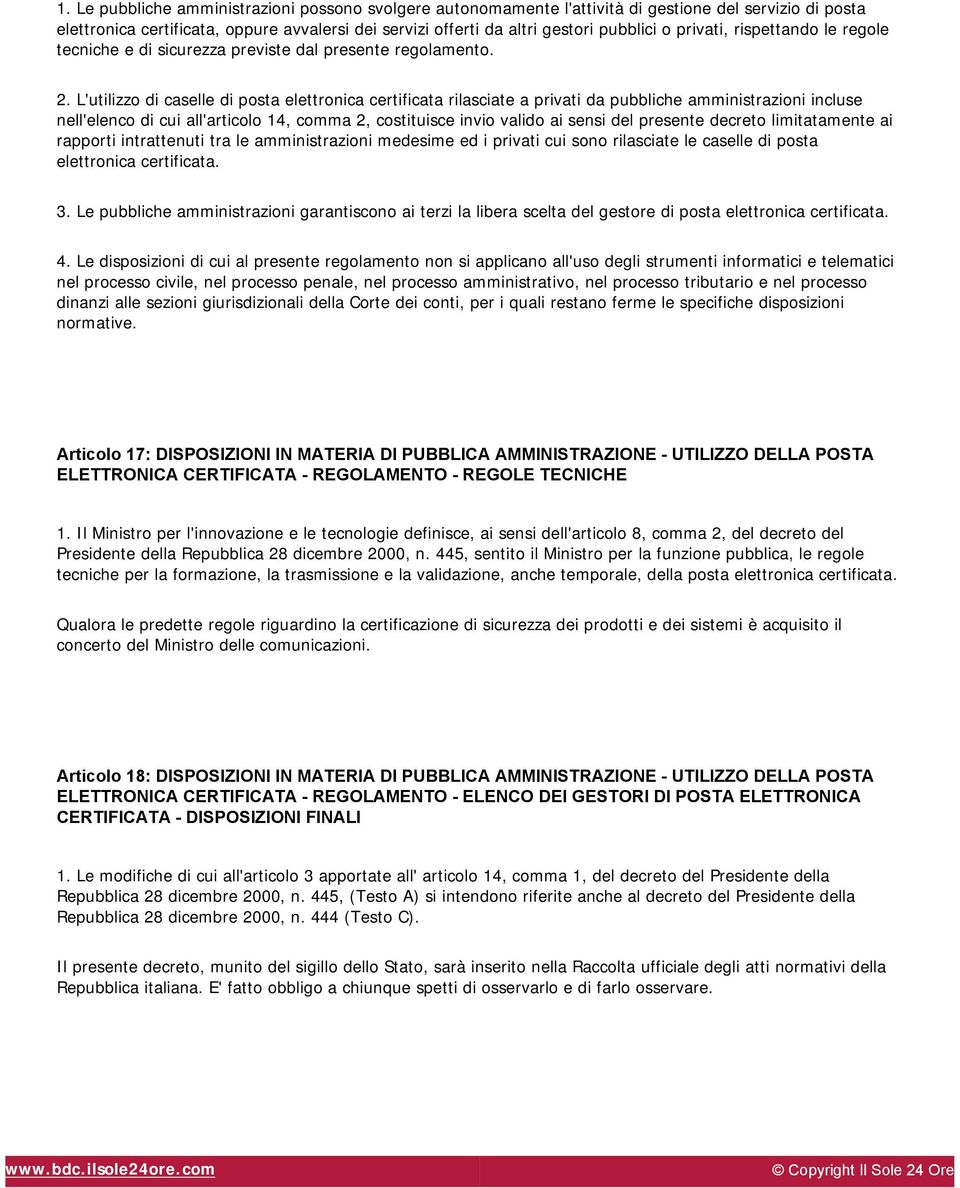 1. Le pubbliche amministrazioni possono svolgere autonomamente l'attività di gestione del servizio di posta elettronica certificata, oppure avvalersi dei servizi offerti da altri gestori pubblici o privati, rispettando le regole tecniche e di sicurezza previste dal presente regolamento.

2. L'utilizzo di caselle di posta elettronica certificata rilasciate a privati da pubbliche amministrazioni incluse nell'elenco di cui all'articolo 14, comma 2, costituisce invio valido ai sensi del presente decreto limitatamente ai rapporti intrattenuti tra le amministrazioni medesime ed i privati cui sono rilasciate le caselle di posta elettronica certificata.

3. Le pubbliche amministrazioni garantiscono ai terzi la libera scelta del gestore di posta elettronica certificata.

4. Le disposizioni di cui al presente regolamento non si applicano all'uso degli strumenti informatici e telematici nel processo civile, nel processo penale, nel processo amministrativo, nel processo tributario e nel processo dinanzi alle sezioni giurisdizionali della Corte dei conti, per i quali restano ferme le specifiche disposizioni normative.

Articolo 17: DISPOSIZIONI IN MATERIA DI PUBBLICA AMMINISTRAZIONE - UTILIZZO DELLA POSTA ELETTRONICA CERTIFICATA - REGOLAMENTO - REGOLE TECNICHE

1. Il Ministro per l'innovazione e le tecnologie definisce, ai sensi dell'articolo 8, comma 2, del decreto del Presidente della Repubblica 28 dicembre 2000, n. 445, sentito il Ministro per la funzione pubblica, le regole tecniche per la formazione, la trasmissione e la validazione, anche temporale, della posta elettronica certificata.

Qualora le predette regole riguardino la certificazione di sicurezza dei prodotti e dei sistemi è acquisito il concerto del Ministro delle comunicazioni.

Articolo 18: DISPOSIZIONI IN MATERIA DI PUBBLICA AMMINISTRAZIONE - UTILIZZO DELLA POSTA ELETTRONICA CERTIFICATA - REGOLAMENTO - ELENCO DEI GESTORI DI POSTA ELETTRONICA CERTIFICATA - DISPOSIZIONI FINALI

1. Le modifiche di cui all'articolo 3 apportate all' articolo 14, comma 1, del decreto del Presidente della Repubblica 28 dicembre 2000, n. 445, (Testo A) si intendono riferite anche al decreto del Presidente della Repubblica 28 dicembre 2000, n. 444 (Testo C).

Il presente decreto, munito del sigillo dello Stato, sarà inserito nella Raccolta ufficiale degli atti normativi della Repubblica italiana. E' fatto obbligo a chiunque spetti di osservarlo e di farlo osservare.

www.bdc.ilsole24ore.com

© Copyright Il Sole 24 Ore